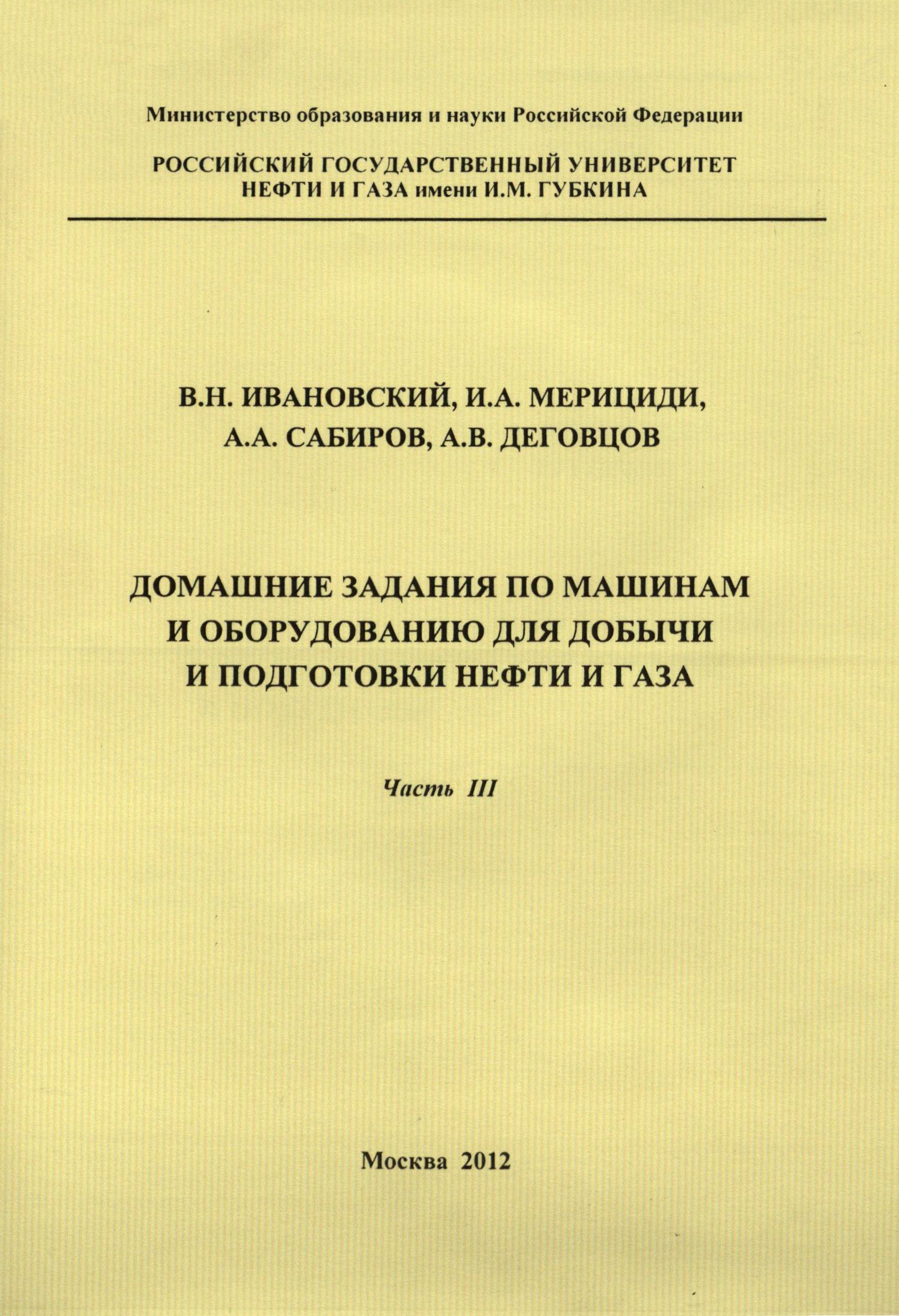 Министерство образования и науки Российской Федерации

РОССИЙСКИЙ ГОСУДАРСТВЕННЫЙ УНИВЕРСИТЕТ НЕФТИ И ГАЗА имени И.М. ГУБКИНА

В.Н. ИВАНОВСКИЙ, И.А. МЕРИЦИДИ, А.А. САБИРОВ, А.В. ДЕГОВЦОВ

ДОМАШНИЕ ЗАДАНИЯ ПО МАШИНАМ И ОБОРУДОВАНИЮ ДЛЯ ДОБЫЧИ И ПОДГОТОВКИ НЕФТИ И ГАЗА

Часть III

Москва 2012